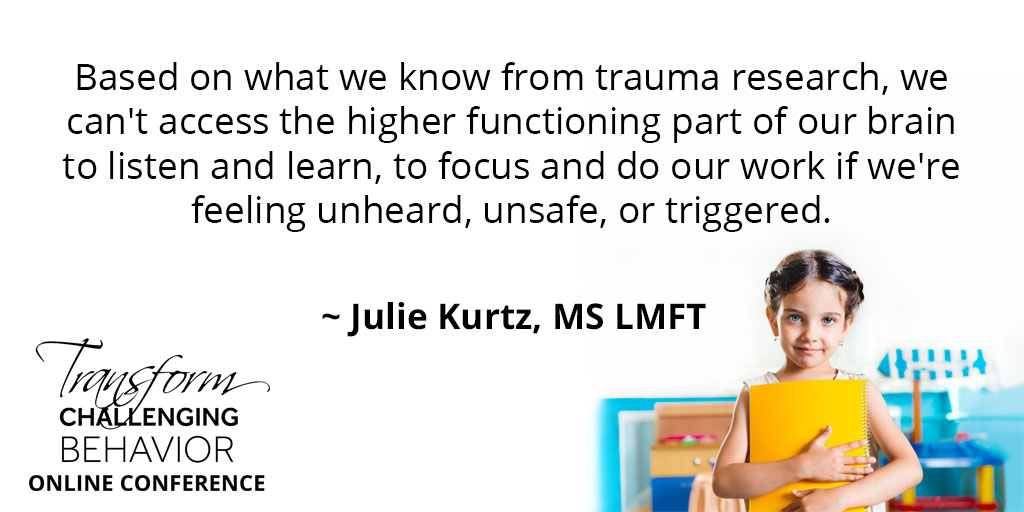 Based on what we know from trauma research, we can't access the higher functioning part of our brain to listen and learn, to focus and do our work if we're feeling unheard, unsafe, or triggered.

~ Julie Kurtz, MS LMFT

Transform
CHALLENGING
BEHAVIOR
ONLINE CONFERENCE